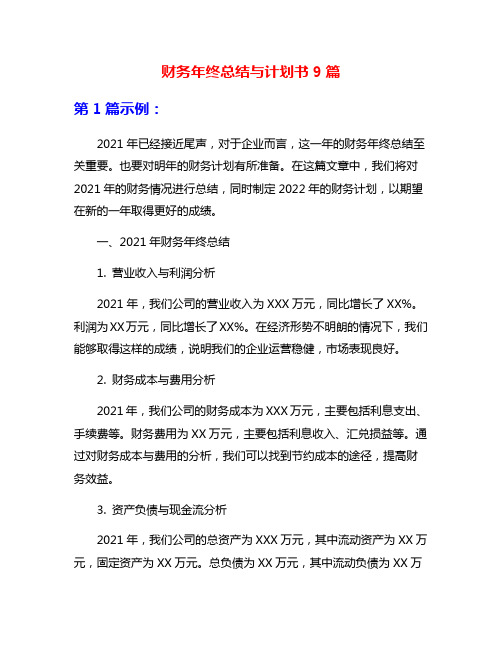 财务年终总结与计划书 9 篇

第 1 篇示例：

2021 年已经接近尾声，对于企业而言，这一年的财务年终总结至关重要。也要对明年的财务计划有所准备。在这篇文章中，我们将对 2021 年的财务情况进行总结，同时制定 2022 年的财务计划，以期望在新的一年取得更好的成绩。

一、2021 年财务年终总结

1. 营业收入与利润分析

2021 年，我们公司的营业收入为 XXX 万元，同比增长了 XX%。利润为 XX 万元，同比增长了 XX%。在经济形势不明朗的情况下，我们能够取得这样的成绩，说明我们的企业运营稳健，市场表现良好。

2. 财务成本与费用分析

2021 年，我们公司的财务成本为 XXX 万元，主要包括利息支出、手续费等。财务费用为 XX 万元，主要包括利息收入、汇兑损益等。通过对财务成本与费用的分析，我们可以找到节约成本的途径，提高财务效益。

3. 资产负债与现金流分析

2021 年，我们公司的总资产为 XXX 万元，其中流动资产为 XX 万元，固定资产为 XX 万元。总负债为 XX 万元，其中流动负债为 XX 万